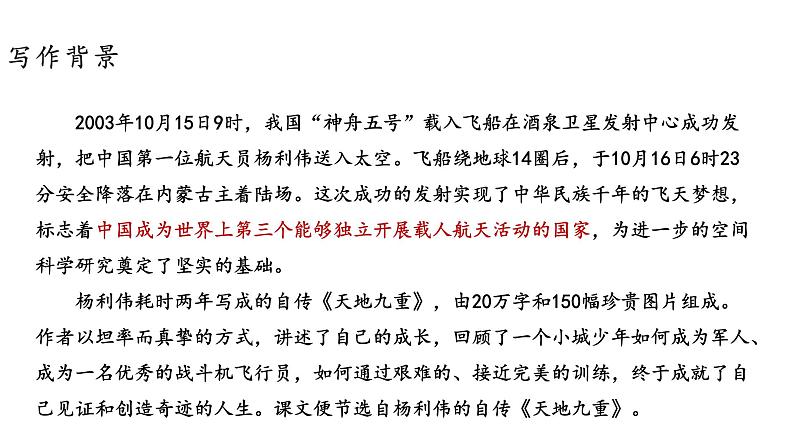 写作背景

2003年10月15日9时，我国“神舟五号”载入飞船在酒泉卫星发射中心成功发射，把中国第一位航天员杨利伟送入太空。飞船绕地球14圈后，于10月16日6时23分安全降落在内蒙古主着陆场。这次成功的发射实现了中华民族千年的飞天梦想，标志着中国成为世界上第三个能够独立开展载人航天活动的国家，为进一步的空间科学研究奠定了坚实的基础。

杨利伟耗时两年写成的自传《天地九重》，由20万字和150幅珍贵图片组成。作者以坦率而真挚的方式，讲述了自己的成长，回顾了一个小城少年如何成为军人、成为一名优秀的战斗机飞行员，如何通过艰难的、接近完美的训练，终于成就了自己见证和创造奇迹的人生。课文便节选自杨利伟的自传《天地九重》。